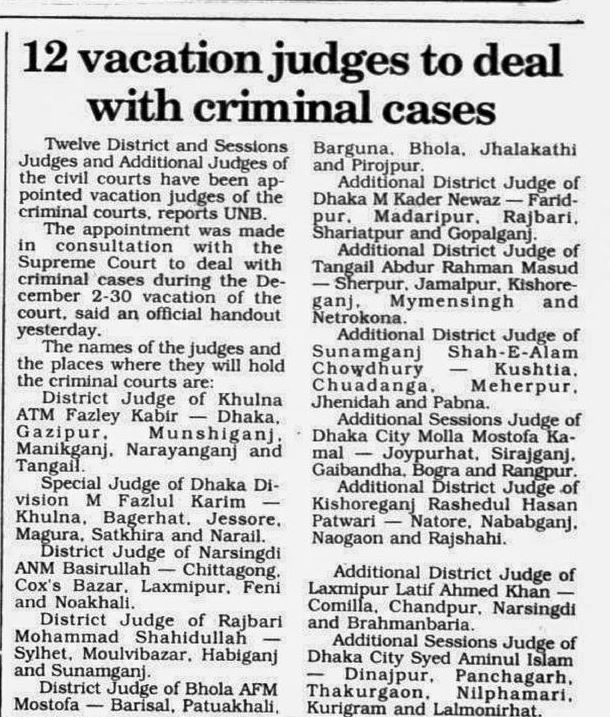 12 vacation judges to deal with criminal cases

Twelve District and Sessions Judges and Additional Judges of the civil courts have been appointed vacation judges of the criminal courts, reports UNB.

The appointment was made in consultation with the Supreme Court to deal with criminal cases during the December 2-30 vacation of the court, said an official handout yesterday.

The names of the judges and the places where they will hold the criminal courts are:

District Judge of Khulna ATM Fazley Kabir — Dhaka, Gazipur, Munshiganj, Manikganj, Narayanganj and Tangail.

Special Judge of Dhaka Division M Fazlul Karim — Khulna, Bagerhat, Jessore, Magura, Satkhira and Narail.

District Judge of Narsingdi ANM Basirullah — Chittagong, Cox's Bazar, Laxmipur, Feni and Noakhali.

District Judge of Rajbari Mohammad Shahidullah — Sylhet, Moulvibazar, Habiganj and Sunamganj.

District Judge of Bhola AFM Mostofa — Barisal, Patuakhali, Barguna, Bhola, Jhalakathi and Pirojpur.

Additional District Judge of Dhaka M Kader Newaz — Faridpur, Madaripur, Rajbari, Shariatpur and Gopalganj.

Additional District Judge of Tangail Abdur Rahman Masud — Sherpur, Jamalpur, Kishoreganj, Mymensingh and Netrokona.

Additional District Judge of Sunamganj Shah-E-Alam Chowdhury — Kushtia, Chuadanga, Meherpur, Jhenidah and Pabna.

Additional Sessions Judge of Dhaka City Molla Mostofa Kamal — Joypurhat, Sirajganj, Gaibandha, Bogra and Rangpur.

Additional District Judge of Kishoreganj Rashedul Hasan Patwari — Natore, Nababganj, Naogaon and Rajshahi.

Additional District Judge of Laxmipur Latif Ahmed Khan — Comilla, Chandpur, Narsingdi and Brahmanbaria.

Additional Sessions Judge of Dhaka City Syed Aminul Islam — Dinajpur, Panchagarh, Thakurgaon, Nilphamari, Kurigram and Lalmonirhat.